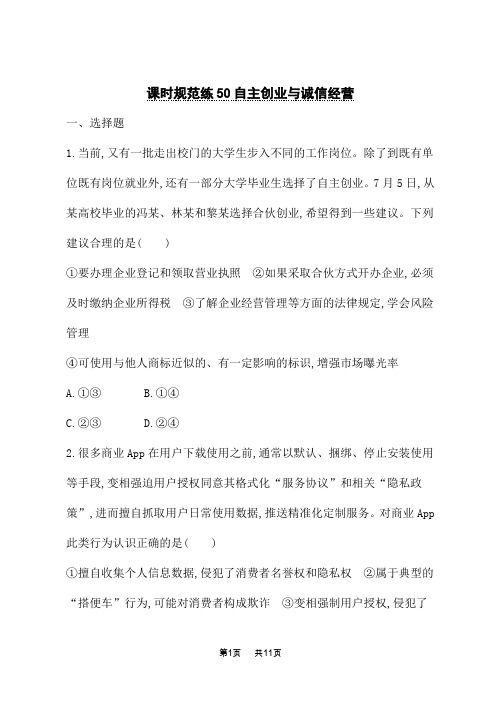 课时规范练50 自主创业与诚信经营

一、选择题

1.当前,又有一批走出校门的大学生步入不同的工作岗位。除了到既有单位既有岗位就业外,还有一部分大学毕业生选择了自主创业。7月5日,从某高校毕业的冯某、林某和黎某选择合伙创业,希望得到一些建议。下列建议合理的是(　　)

①要办理企业登记和领取营业执照　②如果采取合伙方式开办企业,必须及时缴纳企业所得税　③了解企业经营管理等方面的法律规定,学会风险管理

④可使用与他人商标近似的、有一定影响的标识,增强市场曝光率

A.①③　　B.①④

C.②③　　D.②④

2.很多商业App在用户下载使用之前,通常以默认、捆绑、停止安装使用等手段,变相强迫用户授权同意其格式化“服务协议”和相关“隐私政策”,进而擅自抓取用户日常使用数据,推送精准化定制服务。对商业App此类行为认识正确的是(　　)

①擅自收集个人信息数据,侵犯了消费者名誉权和隐私权　②属于典型的“搭便车”行为,可能对消费者构成欺诈　③变相强制用户授权,侵犯了

第1页　共11页